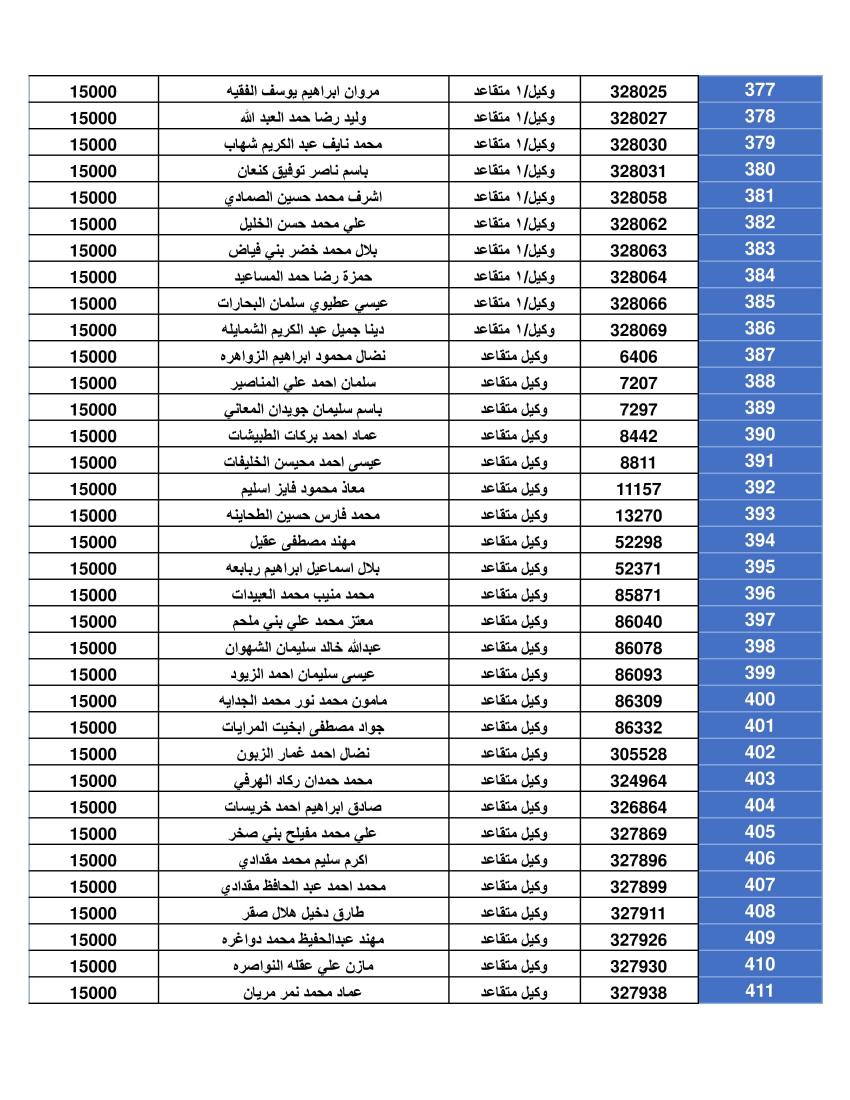 | 15000 | مروان ابراهيم يوسف الفقيه | وكيل/١ متقاعد | 328025 | 377 |
|---|---|---|---|---|
| 15000 | وليد رضا حمد العبد الله | وكيل/١ متقاعد | 328027 | 378 |
| 15000 | محمد نايف عبد الكريم شهاب | وكيل/١ متقاعد | 328030 | 379 |
| 15000 | باسم ناصر توفيق كنعان | وكيل/١ متقاعد | 328031 | 380 |
| 15000 | اشرف محمد حسين الصمادي | وكيل/١ متقاعد | 328058 | 381 |
| 15000 | علي محمد حسن الخليل | وكيل/١ متقاعد | 328062 | 382 |
| 15000 | بلال محمد خضر بني فياض | وكيل/١ متقاعد | 328063 | 383 |
| 15000 | حمزة رضا حمد المساعيد | وكيل/١ متقاعد | 328064 | 384 |
| 15000 | عيسي عطيوي سلمان البحارات | وكيل/١ متقاعد | 328066 | 385 |
| 15000 | دينا جميل عبد الكريم الشمايله | وكيل/١ متقاعد | 328069 | 386 |
| 15000 | نضال محمود ابراهيم الزواهره | وكيل متقاعد | 6406 | 387 |
| 15000 | سلمان احمد علي المناصير | وكيل متقاعد | 7207 | 388 |
| 15000 | باسم سليمان جويدان المعاني | وكيل متقاعد | 7297 | 389 |
| 15000 | عماد احمد بركات الطبيشات | وكيل متقاعد | 8442 | 390 |
| 15000 | عيسى احمد محيسن الخليفات | وكيل متقاعد | 8811 | 391 |
| 15000 | معاذ محمود فايز اسليم | وكيل متقاعد | 11157 | 392 |
| 15000 | محمد فارس حسين الطحاينه | وكيل متقاعد | 13270 | 393 |
| 15000 | مهند مصطفى عقيل | وكيل متقاعد | 52298 | 394 |
| 15000 | بلال اسماعيل ابراهيم ربابعه | وكيل متقاعد | 52371 | 395 |
| 15000 | محمد منيب محمد العبيدات | وكيل متقاعد | 85871 | 396 |
| 15000 | معتز محمد علي بني ملحم | وكيل متقاعد | 86040 | 397 |
| 15000 | عبدالله خالد سليمان الشهوان | وكيل متقاعد | 86078 | 398 |
| 15000 | عيسى سليمان احمد الزيود | وكيل متقاعد | 86093 | 399 |
| 15000 | مامون محمد نور محمد الجدايه | وكيل متقاعد | 86309 | 400 |
| 15000 | جواد مصطفى ابخيت المرايات | وكيل متقاعد | 86332 | 401 |
| 15000 | نضال احمد غمار الزبون | وكيل متقاعد | 305528 | 402 |
| 15000 | محمد حمدان ركاد الهرفي | وكيل متقاعد | 324964 | 403 |
| 15000 | صادق ابراهيم احمد خريسات | وكيل متقاعد | 326864 | 404 |
| 15000 | علي محمد مفيلح بني صخر | وكيل متقاعد | 327869 | 405 |
| 15000 | اكرم سليم محمد مقدادي | وكيل متقاعد | 327896 | 406 |
| 15000 | محمد احمد عبد الحافظ مقدادي | وكيل متقاعد | 327899 | 407 |
| 15000 | طارق دخيل هلال صقر | وكيل متقاعد | 327911 | 408 |
| 15000 | مهند عبدالحفيظ محمد دواغره | وكيل متقاعد | 327926 | 409 |
| 15000 | مازن علي عقله النواصره | وكيل متقاعد | 327930 | 410 |
| 15000 | عماد محمد نمر مريان | وكيل متقاعد | 327938 | 411 |